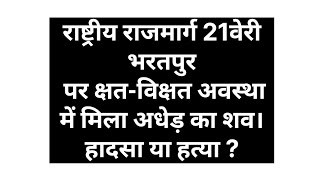 राष्ट्रीय राजमार्ग 21वेरी भरतपुर
पर क्षत-विक्षत अवस्था में मिला अधेड़ का शव।
हादसा या हत्या ?